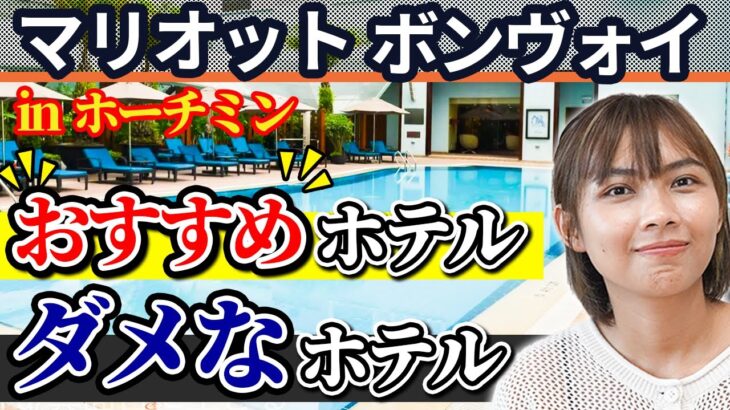 マリオット ボンヴォイ

in ホーチミン

おすすめホテル

ダメなホテル